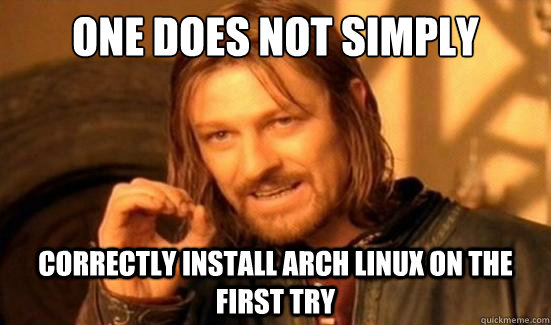 ONE DOES NOT SIMPLY

CORRECTLY INSTALL ARCH LINUX ON THE FIRST TRY

quickmeme.com